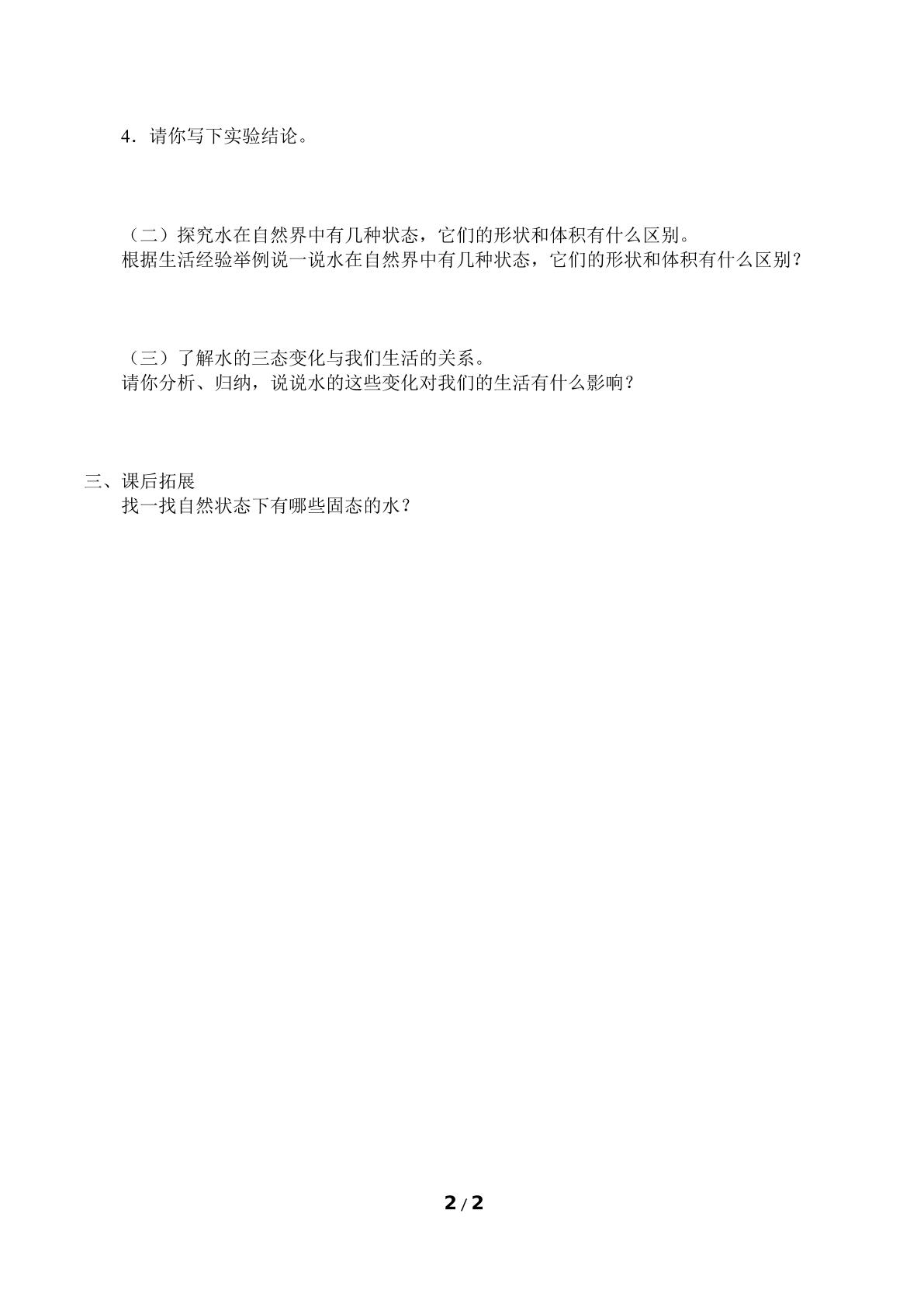 4．请你写下实验结论。

（二）探究水在自然界中有几种状态，它们的形状和体积有什么区别。

根据生活经验举例说一说水在自然界中有几种状态，它们的形状和体积有什么区别？

（三）了解水的三态变化与我们生活的关系。

请你分析、归纳，说说水的这些变化对我们的生活有什么影响？

三、课后拓展

找一找自然状态下有哪些固态的水？

2 / 2